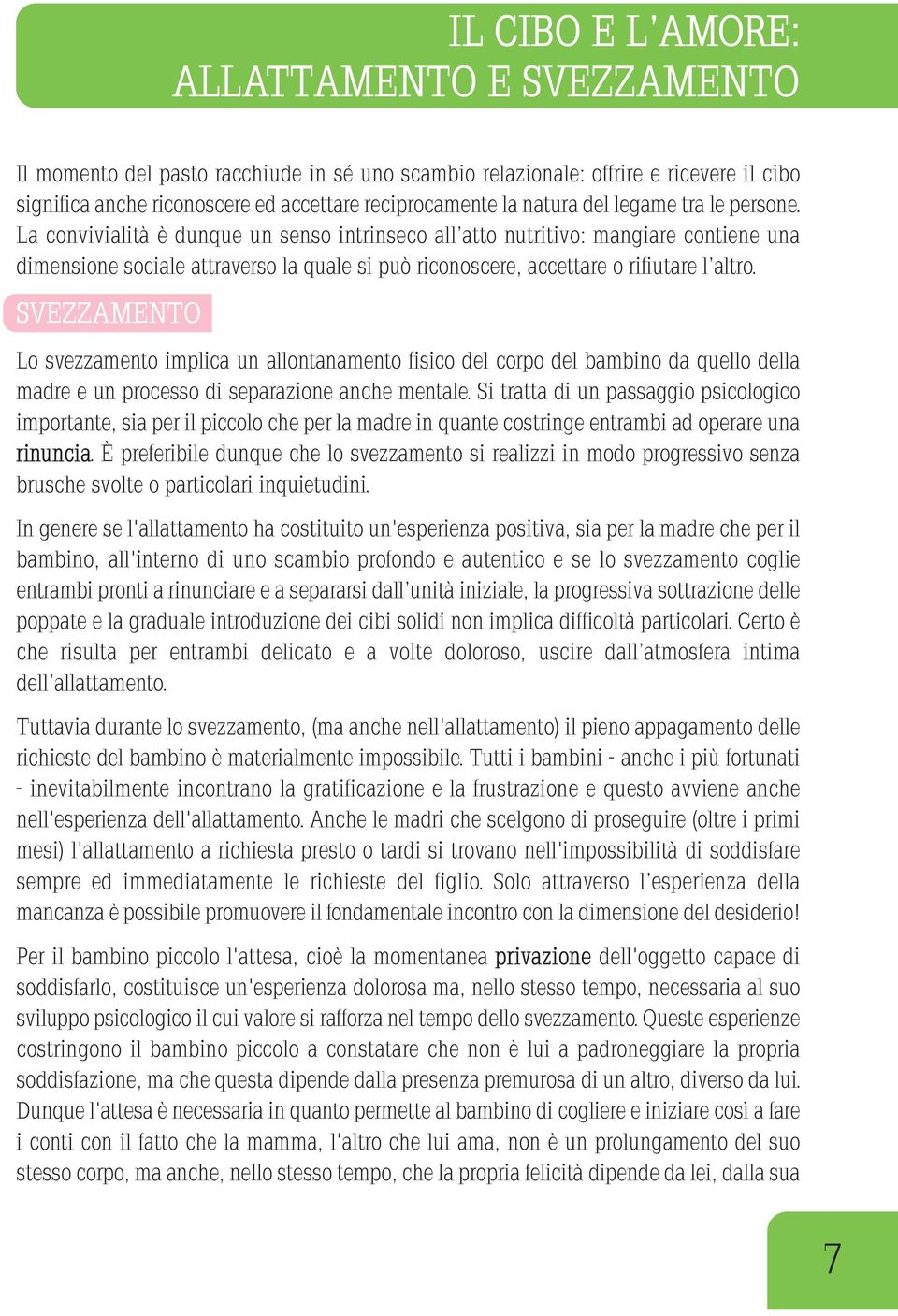 IL CIBO E L'AMORE:
ALLATTAMENTO E SVEZZAMENTO

Il momento del pasto racchiude in sé uno scambio relazionale: offrire e ricevere il cibo significa anche riconoscere ed accettare reciprocamente la natura del legame tra le persone. La convivialità è dunque un senso intrinseco all'atto nutritivo: mangiare contiene una dimensione sociale attraverso la quale si può riconoscere, accettare o rifiutare l'altro.

SVEZZAMENTO

Lo svezzamento implica un allontanamento fisico del corpo del bambino da quello della madre e un processo di separazione anche mentale. Si tratta di un passaggio psicologico importante, sia per il piccolo che per la madre in quante costringe entrambi ad operare una rinuncia. È preferibile dunque che lo svezzamento si realizzi in modo progressivo senza brusche svolte o particolari inquietudini.

In genere se l'allattamento ha costituito un'esperienza positiva, sia per la madre che per il bambino, all'interno di uno scambio profondo e autentico e se lo svezzamento coglie entrambi pronti a rinunciare e a separarsi dall'unità iniziale, la progressiva sottrazione delle poppate e la graduale introduzione dei cibi solidi non implica difficoltà particolari. Certo è che risulta per entrambi delicato e a volte doloroso, uscire dall'atmosfera intima dell'allattamento.

Tuttavia durante lo svezzamento, (ma anche nell'allattamento) il pieno appagamento delle richieste del bambino è materialmente impossibile. Tutti i bambini - anche i più fortunati - inevitabilmente incontrano la gratificazione e la frustrazione e questo avviene anche nell'esperienza dell'allattamento. Anche le madri che scelgono di proseguire (oltre i primi mesi) l'allattamento a richiesta presto o tardi si trovano nell'impossibilità di soddisfare sempre ed immediatamente le richieste del figlio. Solo attraverso l'esperienza della mancanza è possibile promuovere il fondamentale incontro con la dimensione del desiderio!

Per il bambino piccolo l'attesa, cioè la momentanea privazione dell'oggetto capace di soddisfarlo, costituisce un'esperienza dolorosa ma, nello stesso tempo, necessaria al suo sviluppo psicologico il cui valore si rafforza nel tempo dello svezzamento. Queste esperienze costringono il bambino piccolo a constatare che non è lui a padroneggiare la propria soddisfazione, ma che questa dipende dalla presenza premurosa di un altro, diverso da lui. Dunque l'attesa è necessaria in quanto permette al bambino di cogliere e iniziare così a fare i conti con il fatto che la mamma, l'altro che lui ama, non è un prolungamento del suo stesso corpo, ma anche, nello stesso tempo, che la propria felicità dipende da lei, dalla sua

7